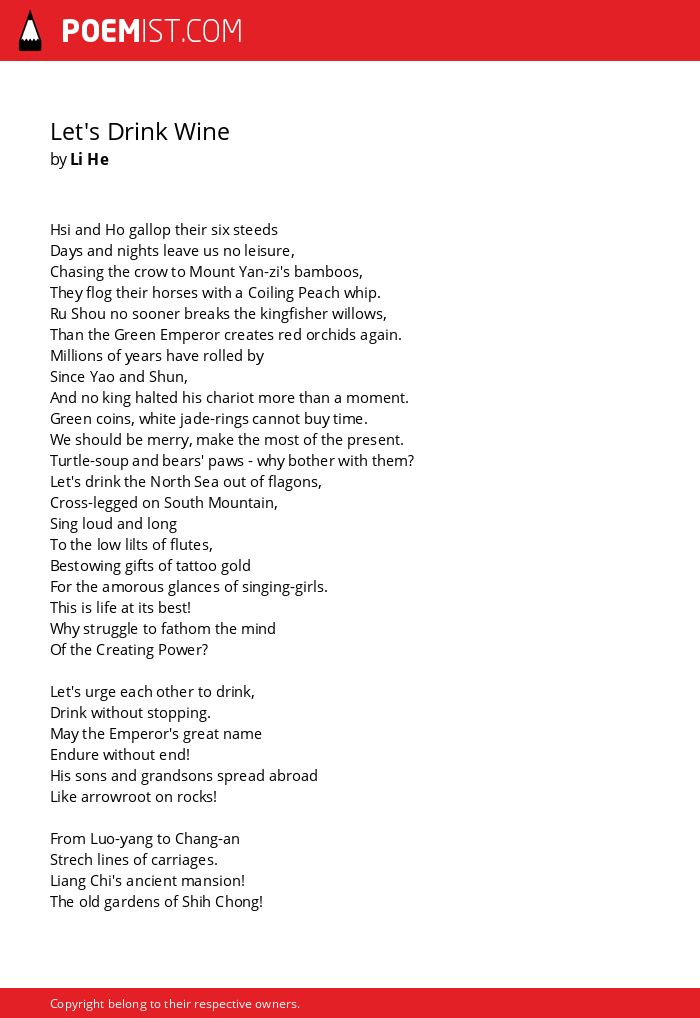 POEMIST.COM

Let's Drink Wine
by Li He

Hsi and Ho gallop their six steeds
Days and nights leave us no leisure,
Chasing the crow to Mount Yan-zi's bamboos,
They flog their horses with a Coiling Peach whip.
Ru Shou no sooner breaks the kingfisher willows,
Than the Green Emperor creates red orchids again.
Millions of years have rolled by
Since Yao and Shun,
And no king halted his chariot more than a moment.
Green coins, white jade-rings cannot buy time.
We should be merry, make the most of the present.
Turtle-soup and bears' paws - why bother with them?
Let's drink the North Sea out of flagons,
Cross-legged on South Mountain,
Sing loud and long
To the low lilts of flutes,
Bestowing gifts of tattoo gold
For the amorous glances of singing-girls.
This is life at its best!
Why struggle to fathom the mind
Of the Creating Power?

Let's urge each other to drink,
Drink without stopping.
May the Emperor's great name
Endure without end!
His sons and grandsons spread abroad
Like arrowroot on rocks!

From Luo-yang to Chang-an
Strech lines of carriages.
Liang Chi's ancient mansion!
The old gardens of Shih Chong!

Copyright belong to their respective owners.